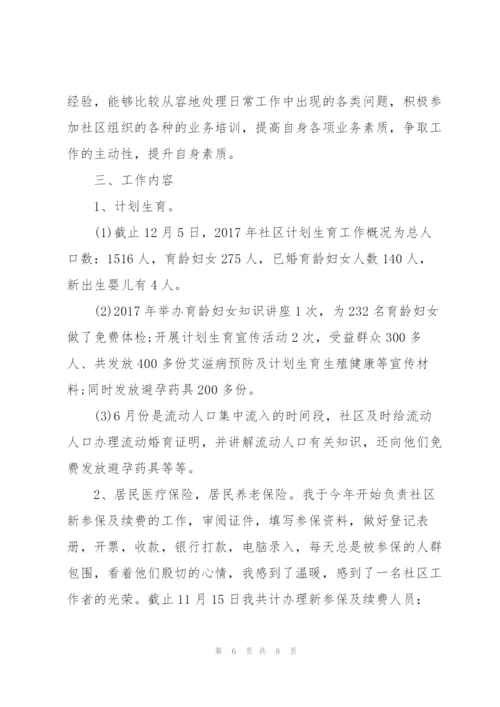 经验，能够比较从容地处理日常工作中出现的各类问题，积极参加社区组织的各种的业务培训，提高自身各项业务素质，争取工作的主动性，提升自身素质。

三、工作内容

1、计划生育。

(1)截止12月5日，2017年社区计划生育工作概况为总人口数：1516人，育龄妇女275人，已婚育龄妇女人数140人，新出生婴儿有4人。

(2)2017年举办育龄妇女知识讲座1次，为232名育龄妇女做了免费体检;开展计划生育宣传活动2次，受益群众300多人、共发放400多份艾滋病预防及计划生育生殖健康等宣传材料;同时发放避孕药具200多份。

(3)6月份是流动人口集中流入的时间段，社区及时给流动人口办理流动婚育证明，并讲解流动人口有关知识，还向他们免费发放避孕药具等等。

2、居民医疗保险，居民养老保险。我于今年开始负责社区新参保及续费的工作，审阅证件，填写参保资料，做好登记表册，开票，收款，银行打款，电脑录入，每天总是被参保的人群包围，看着他们殷切的心情，我感到了温暖，感到了一名社区工作者的光荣。截止11月15日我共计办理新参保及续费人员：

第 6 页 共 8 页